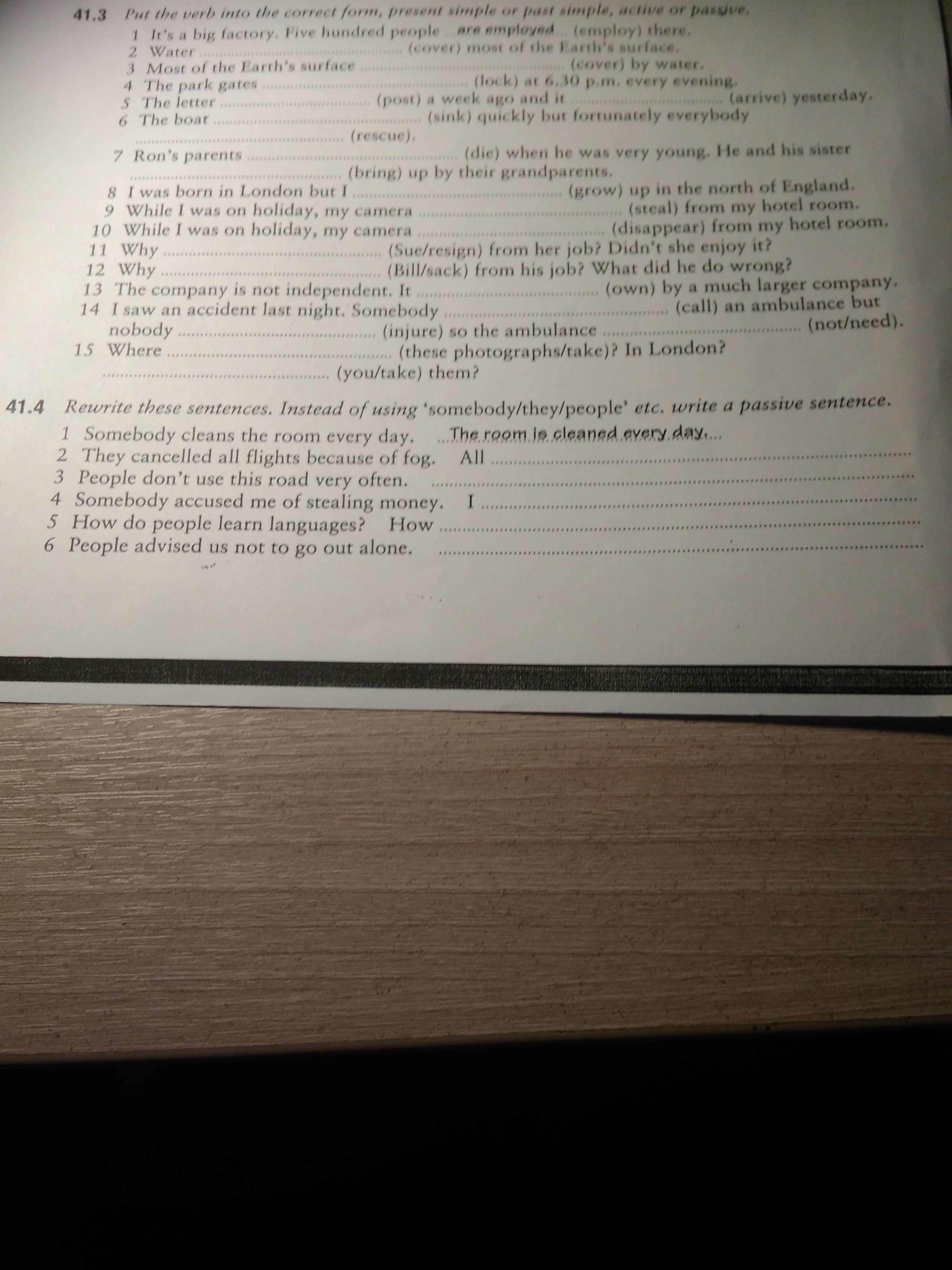 41.3 Put the verb into the correct form, present simple or past simple, active or passive.

1 It's a big factory. Five hundred people are employed (employ) there.
2 Water ____ (cover) most of the Earth's surface.
3 Most of the Earth's surface ____ (cover) by water.
4 The park gates ____ (lock) at 6.30 p.m. every evening.
5 The letter ____ (post) a week ago and it ____ (arrive) yesterday.
6 The boat ____ (sink) quickly but fortunately everybody ____ (rescue).
7 Ron's parents ____ (die) when he was very young. He and his sister ____ (bring) up by their grandparents.
8 I was born in London but I ____ (grow) up in the north of England.
9 While I was on holiday, my camera ____ (steal) from my hotel room.
10 While I was on holiday, my camera ____ (disappear) from my hotel room.
11 Why ____ (Sue/resign) from her job? Didn't she enjoy it?
12 Why ____ (Bill/sack) from his job? What did he do wrong?
13 The company is not independent. It ____ (own) by a much larger company.
14 I saw an accident last night. Somebody ____ (call) an ambulance but nobody ____ (injure) so the ambulance ____ (not/need).
15 Where ____ (these photographs/take)? In London? ____ (you/take) them?

41.4 Rewrite these sentences. Instead of using 'somebody/they/people' etc. write a passive sentence.

1 Somebody cleans the room every day. The room is cleaned every day.
2 They cancelled all flights because of fog. All ____
3 People don't use this road very often. ____
4 Somebody accused me of stealing money. I ____
5 How do people learn languages? How ____
6 People advised us not to go out alone. ____